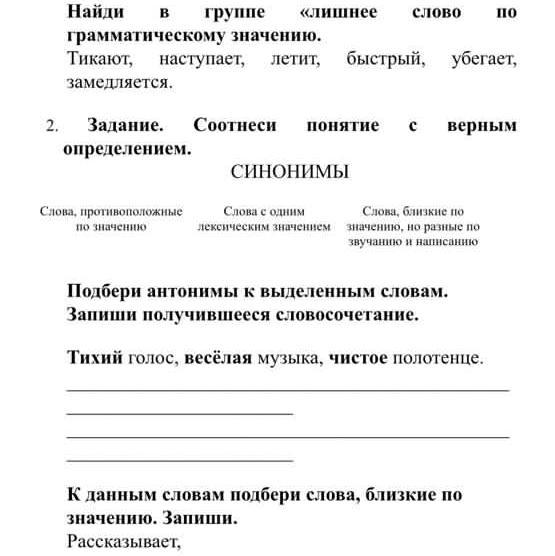 Найди в группе «лишнее слово по грамматическому значению.
Тикают, наступает, летит, быстрый, убегает, замедляется.

2. Задание. Соотнеси понятие с верным определением.

СИНОНИМЫ

Слова, противоположные по значению

Слова с одним лексическим значением

Слова, близкие по значению, но разные по звучанию и написанию

Подбери антонимы к выделенным словам. Запиши получившееся словосочетание.

Тихий голос, весёлая музыка, чистое полотенце.

К данным словам подбери слова, близкие по значению. Запиши.
Рассказывает,